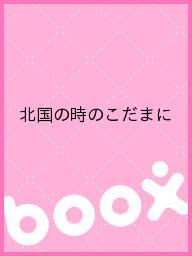 北国の時のこだまに

boox